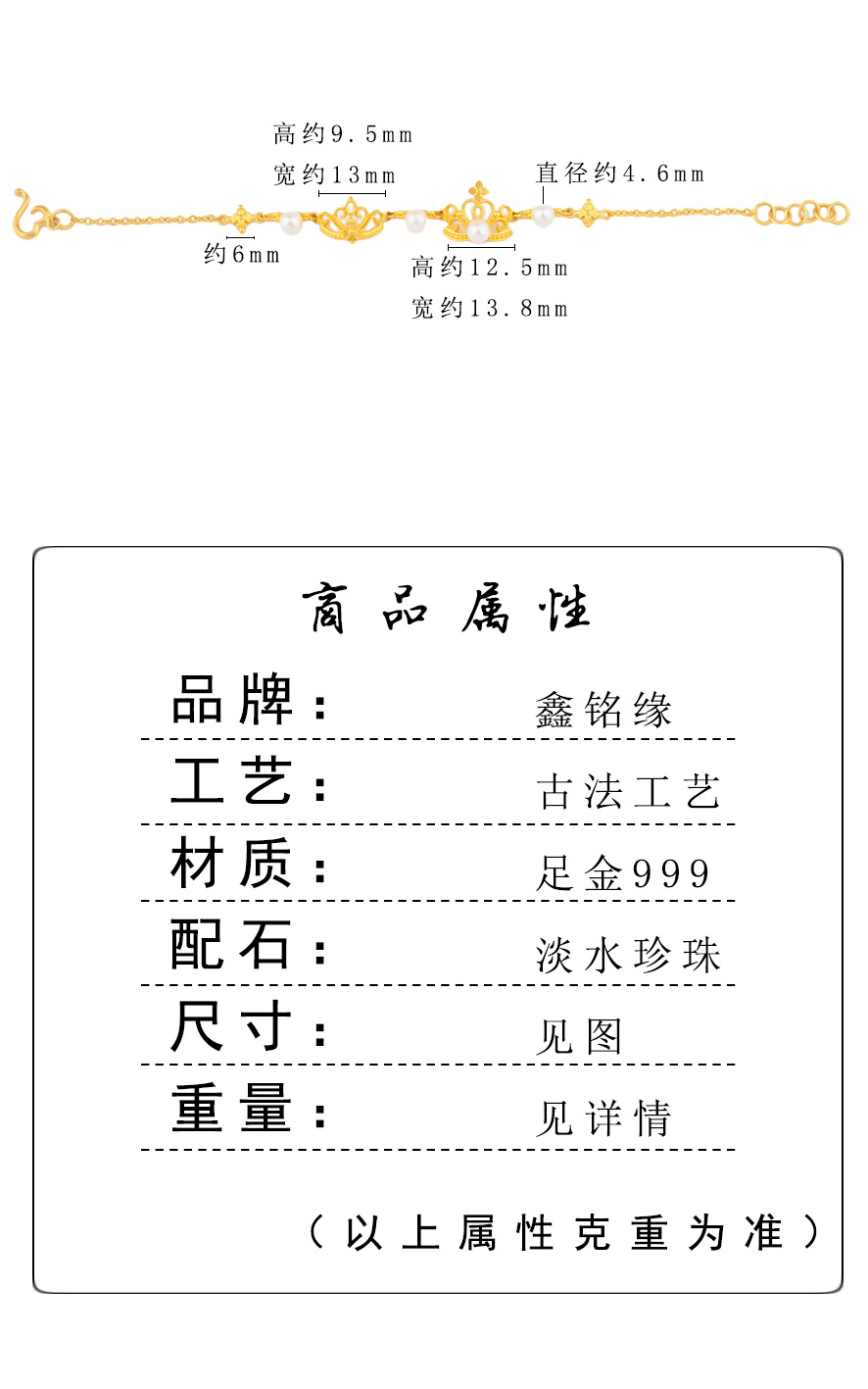 高约9.5mm
宽约13mm

直径约4.6mm

约6mm

高约12.5mm
宽约13.8mm

商品属性

品牌： 鑫铭缘

工艺： 古法工艺

材质： 足金999

配石： 淡水珍珠

尺寸： 见图

重量： 见详情

（以上属性克重为准）